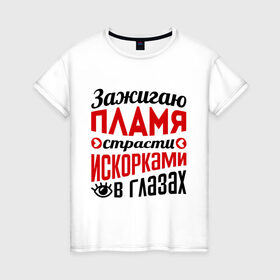 Зажигаю
ПЛАМЯ
страсти
ИСКОРКАМИ
В ГЛАЗАХ